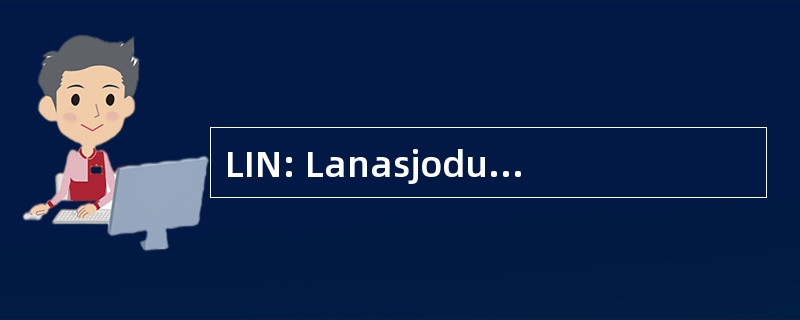 LIN: Lanasjodu...